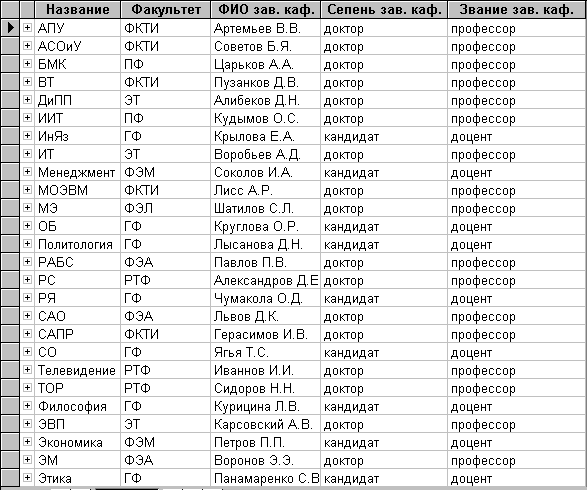 | Название | Факультет | ФИО зав. каф. | Сепень зав. каф. | Звание зав. каф. |
|---|---|---|---|---|
| АПУ | ФКТИ | Артемьев В.В. | доктор | профессор |
| АСОиУ | ФКТИ | Советов Б.Я. | доктор | профессор |
| БМК | ПФ | Царьков А.А. | доктор | профессор |
| ВТ | ФКТИ | Пузанков Д.В. | доктор | профессор |
| ДиПП | ЭТ | Алибеков Д.Н. | доктор | профессор |
| ИИТ | ПФ | Кудымов О.С. | доктор | профессор |
| ИнЯз | ГФ | Крылова Е.А. | кандидат | доцент |
| ИТ | ЭТ | Воробьев А.Д. | доктор | профессор |
| Менеджмент | ФЭМ | Соколов И.А. | кандидат | доцент |
| МОЭВМ | ФКТИ | Лисс А.Р. | доктор | профессор |
| МЭ | ФЭЛ | Шатилов С.Л. | доктор | профессор |
| ОБ | ГФ | Круглова О.Р. | кандидат | доцент |
| Политология | ГФ | Лысанова Д.Н. | кандидат | доцент |
| РАБС | ФЭА | Павлов П.В. | доктор | профессор |
| РС | РТФ | Александров Д.Е | доктор | профессор |
| РЯ | ГФ | Чумакола О.Д. | кандидат | доцент |
| САО | ФЭА | Львов Д.К. | доктор | профессор |
| САПР | ФКТИ | Герасимов И.В. | доктор | профессор |
| СО | ГФ | Ягья Т.С. | кандидат | доцент |
| Телевидение | РТФ | Иваннов И.И. | доктор | профессор |
| ТОР | РТФ | Сидоров Н.Н. | доктор | профессор |
| Философия | ГФ | Курицина Л.В. | кандидат | доцент |
| ЭВП | ЭТ | Карсовский А.В. | доктор | профессор |
| Экономика | ФЭМ | Петров П.П. | кандидат | доцент |
| ЭМ | ФЭА | Воронов Э.Э. | доктор | профессор |
| Этика | ГФ | Панамаренко С.В | кандидат | доцент |